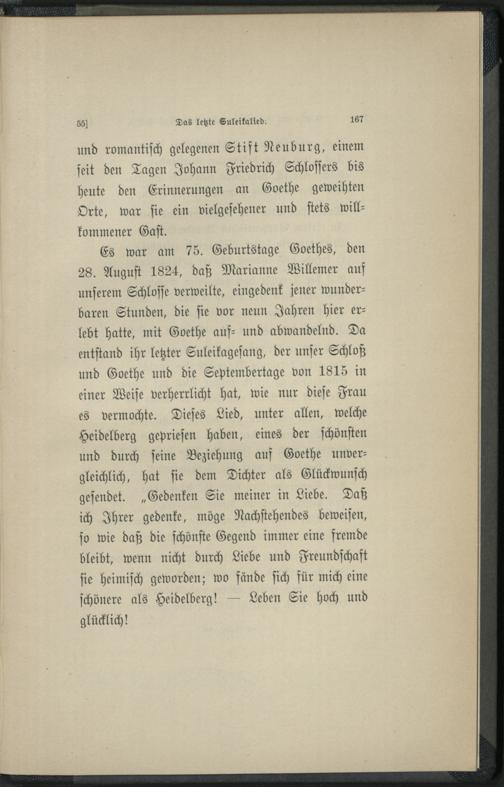 55] Das letzte Suleikalied. 167

und romantisch gelegenen Stift Neuburg, einem seit den Tagen Johann Friedrich Schlossers bis heute den Erinnerungen an Goethe geweihten Orte, war sie ein vielgesehener und stets willkommener Gast.

Es war am 75. Geburtstage Goethes, den 28. August 1824, daß Marianne Willemer auf unserem Schlosse verweilte, eingedenk jener wunderbaren Stunden, die sie vor neun Jahren hier erlebt hatte, mit Goethe auf- und abwandelnd. Da entstand ihr letzter Suleikagesang, der unser Schloß und Goethe und die Septembertage von 1815 in einer Weise verherrlicht hat, wie nur diese Frau es vermochte. Dieses Lied, unter allen, welche Heidelberg gepriesen haben, eines der schönsten und durch seine Beziehung auf Goethe unvergleichlich, hat sie dem Dichter als Glückwunsch gesendet. „Gedenken Sie meiner in Liebe. Daß ich Ihrer gedenke, möge Nachstehendes beweisen, so wie daß die schönste Gegend immer eine fremde bleibt, wenn nicht durch Liebe und Freundschaft sie heimisch geworden; wo fände sich für mich eine schönere als Heidelberg! — Leben Sie hoch und glücklich!